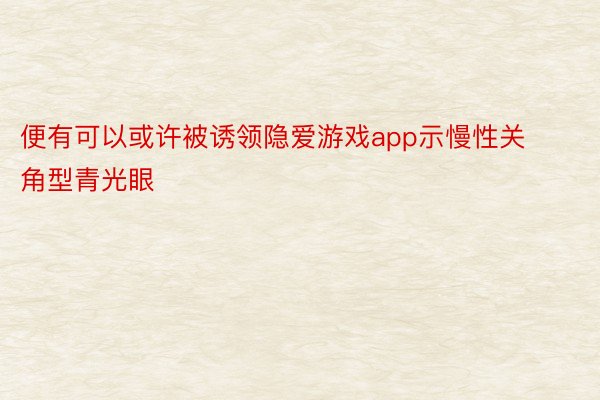 便有可以或许被诱领隐爱游戏app示慢性关角型青光眼